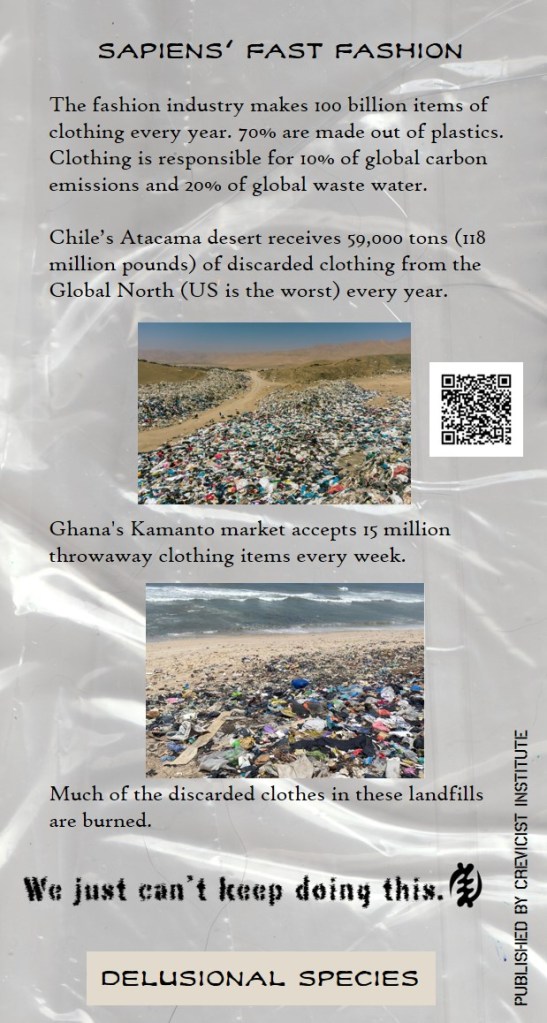 SAPIENS' FAST FASHION

The fashion industry makes 100 billion items of clothing every year. 70% are made out of plastics. Clothing is responsible for 10% of global carbon emissions and 20% of global waste water.

Chile's Atacama desert receives 59,000 tons (118 million pounds) of discarded clothing from the Global North (US is the worst) every year.

Ghana's Kamanto market accepts 15 million throwaway clothing items every week.

Much of the discarded clothes in these landfills are burned.

We just can't keep doing this.

DELUSIONAL SPECIES

PUBLISHED BY CREVICIST INSTITUTE